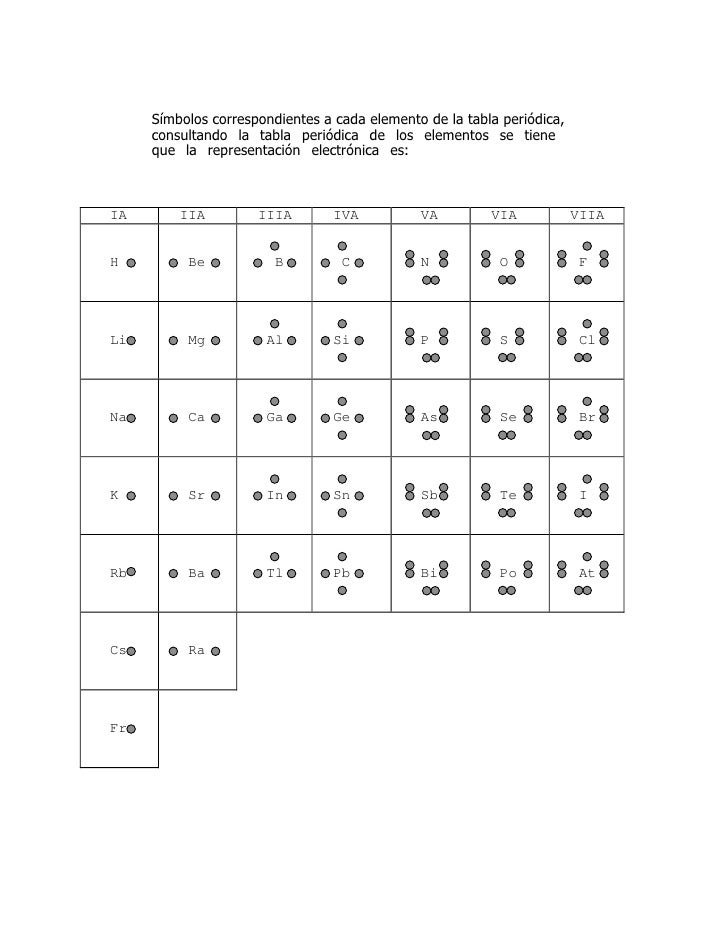 Símbolos correspondientes a cada elemento de la tabla periódica, consultando la tabla periódica de los elementos se tiene que la representación electrónica es:

| IA | IIA | IIIA | IVA | VA | VIA | VIIA |
|---|---|---|---|---|---|---|
| H | Be | B | C | N | O | F |
| Li | Mg | Al | Si | P | S | Cl |
| Na | Ca | Ga | Ge | As | Se | Br |
| K | Sr | In | Sn | Sb | Te | I |
| Rb | Ba | Tl | Pb | Bi | Po | At |
| Cs | Ra | | | | | |
| Fr | | | | | | |